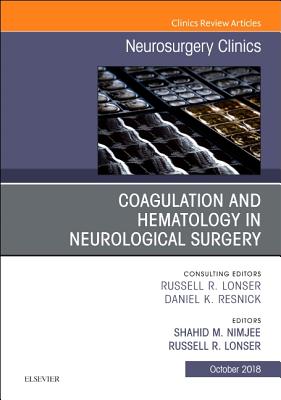 Clinics Review Articles

Neurosurgery Clinics

COAGULATION AND HEMATOLOGY IN NEUROLOGICAL SURGERY

CONSULTING EDITORS
RUSSELL R. LONSER
DANIEL K. RESNICK

EDITORS
SHAHID M. NIMJEE
RUSSELL R. LONSER

October 2018

ELSEVIER